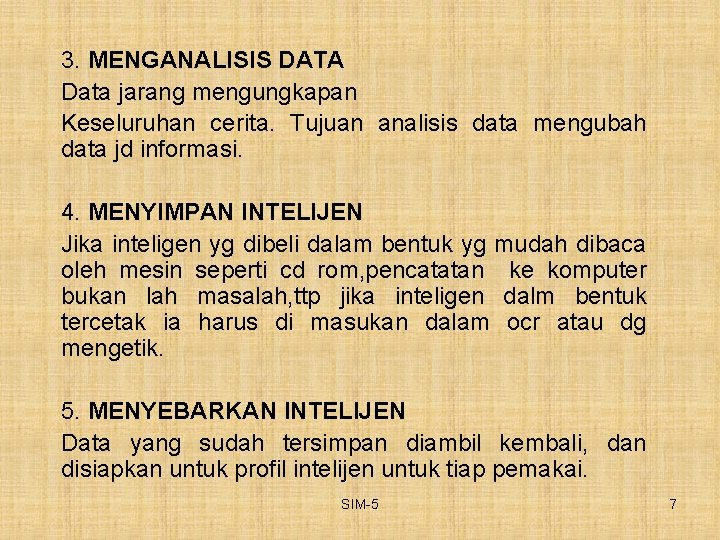 3. MENGANALISIS DATA

Data jarang mengungkapan

Keseluruhan cerita. Tujuan analisis data mengubah data jd informasi.

4. MENYIMPAN INTELIJEN

Jika inteligen yg dibeli dalam bentuk yg mudah dibaca oleh mesin seperti cd rom,pencatatan ke komputer bukan lah masalah,ttp jika inteligen dalm bentuk tercetak ia harus di masukan dalam ocr atau dg mengetik.

5. MENYEBARKAN INTELIJEN

Data yang sudah tersimpan diambil kembali, dan disiapkan untuk profil intelijen untuk tiap pemakai.

SIM-5

7